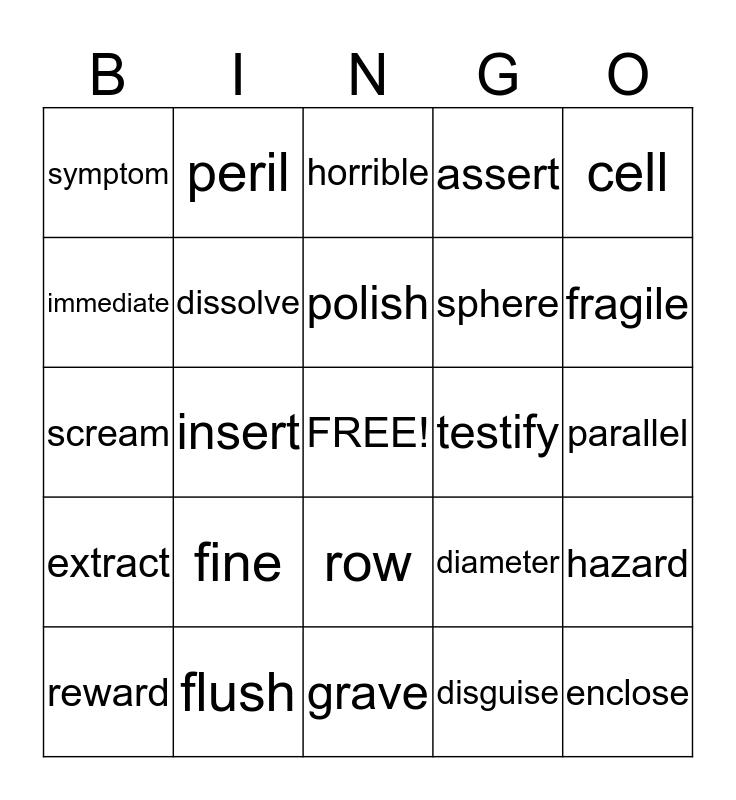 | B | I | N | G | O |
|---|---|---|---|---|
| symptom | peril | horrible | assert | cell |
| immediate | dissolve | polish | sphere | fragile |
| scream | insert | FREE! | testify | parallel |
| extract | fine | row | diameter | hazard |
| reward | flush | grave | disguise | enclose |